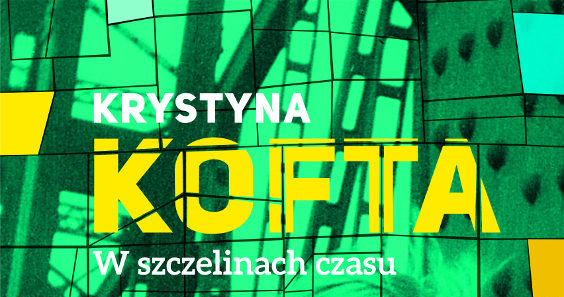 KRYSTYNA
KOFTA
W szczelinach czasu